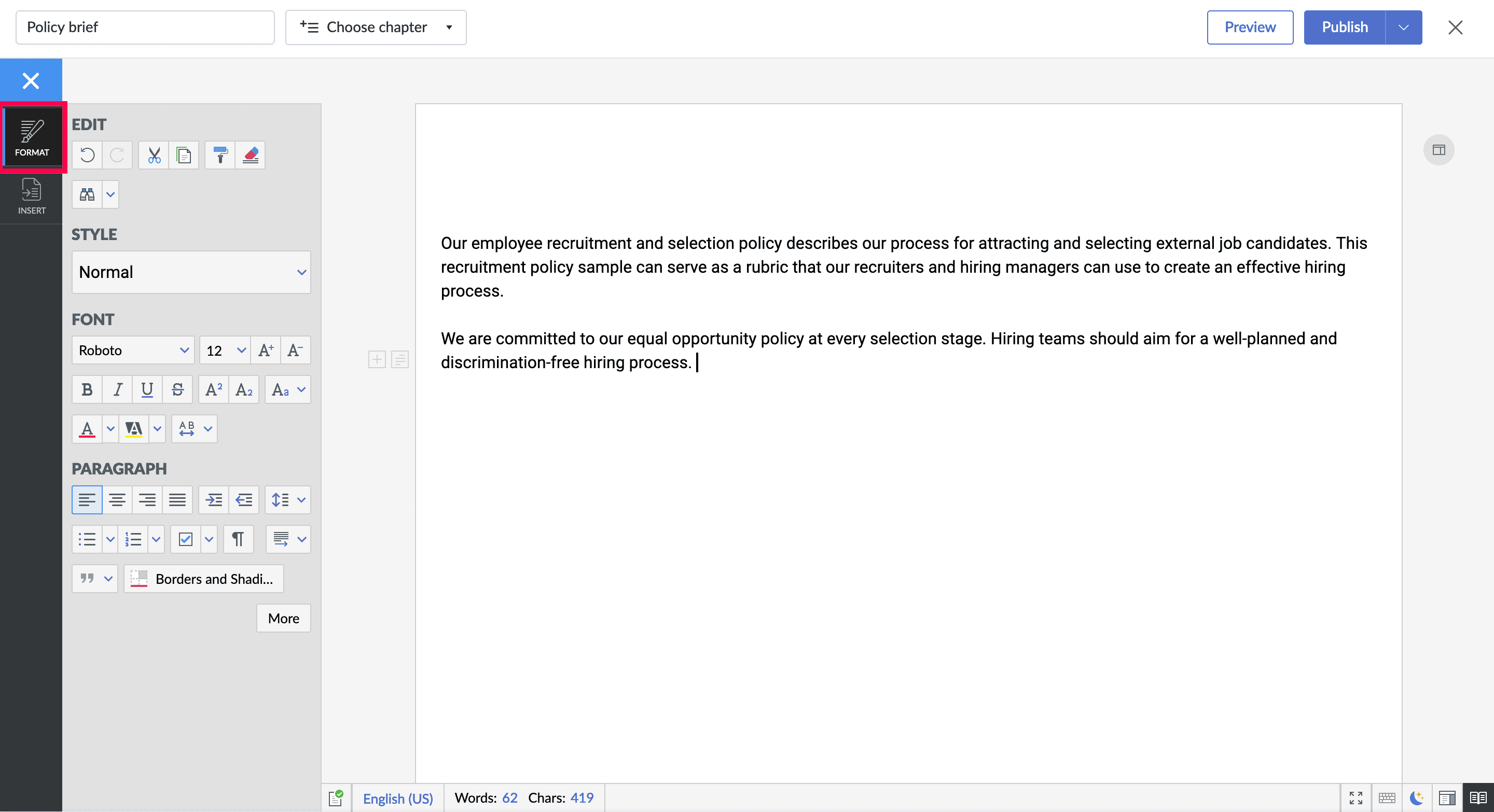 Policy brief

Choose chapter

Preview

Publish

FORMAT

INSERT

EDIT

STYLE

Normal

FONT

Roboto

12

PARAGRAPH

Borders and Shadi...

More

Our employee recruitment and selection policy describes our process for attracting and selecting external job candidates. This recruitment policy sample can serve as a rubric that our recruiters and hiring managers can use to create an effective hiring process.

We are committed to our equal opportunity policy at every selection stage. Hiring teams should aim for a well-planned and discrimination-free hiring process.

English (US)

Words: 62 Chars: 419